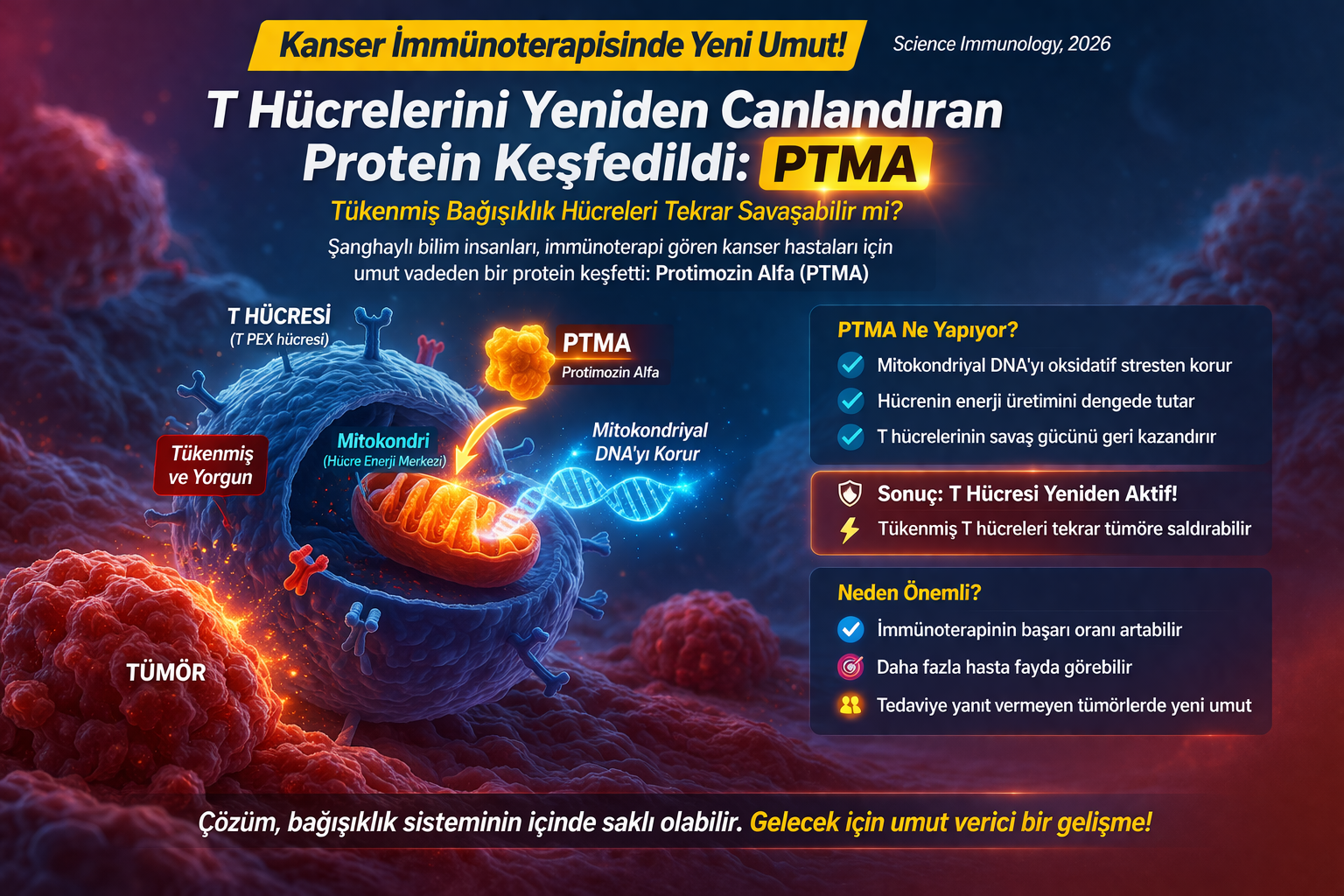 Kanser İmmünoterapisinde Yeni Umut!

Science Immunology, 2026

T Hücrelerini Yeniden Canlandıran Protein Keşfedildi: PTMA

Tükenmiş Bağışıklık Hücreleri Tekrar Savaşabilir mi?

Şanghaylı bilim insanları, immünoterapi gören kanser hastaları için umut vadeden bir protein keşfetti: Protimozin Alfa (PTMA)

T HÜCRESİ
(T PEX hücresi)

PTMA
Protimozin Alfa

Tükenmiş ve Yorgun

Mitokondri
(Hücre Enerji Merkezi)

Mitokondriyal DNA'yı Korur

TÜMÖR

PTMA Ne Yapıyor?
✓ Mitokondriyal DNA'yı oksidatif stresten korur
✓ Hücrenin enerji üretimini dengede tutar
✓ T hücrelerinin savaş gücünü geri kazandırır

Sonuç: T Hücresi Yeniden Aktif!
Tükenmiş T hücreleri tekrar tümöre saldırabilir

Neden Önemli?
✓ İmmünoterapinin başarı oranı artabilir
Daha fazla hasta fayda görebilir
Tedaviye yanıt vermeyen tümörlerde yeni umut

Çözüm, bağışıklık sisteminin içinde saklı olabilir. Gelecek için umut verici bir gelişme!